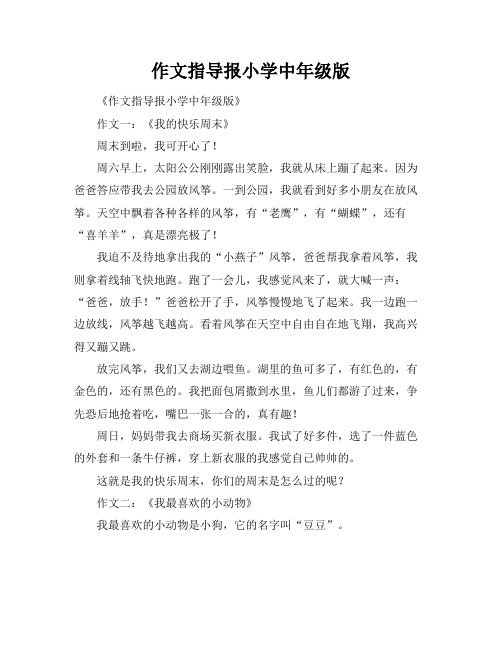 作文指导报小学中年级版

《作文指导报小学中年级版》

作文一：《我的快乐周末》

周末到啦，我可开心了！

周六早上，太阳公公刚刚露出笑脸，我就从床上蹦了起来。因为爸爸答应带我去公园放风筝。一到公园，我就看到好多小朋友在放风筝。天空中飘着各种各样的风筝，有“老鹰”，有“蝴蝶”，还有“喜羊羊”，真是漂亮极了！

我迫不及待地拿出我的“小燕子”风筝，爸爸帮我拿着风筝，我则拿着线轴飞快地跑。跑了一会儿，我感觉风来了，就大喊一声：“爸爸，放手！”爸爸松开了手，风筝慢慢地飞了起来。我一边跑一边放线，风筝越飞越高。看着风筝在天空中自由自在地飞翔，我高兴得又蹦又跳。

放完风筝，我们又去湖边喂鱼。湖里的鱼可多了，有红色的，有金色的，还有黑色的。我把面包屑撒到水里，鱼儿们都游了过来，争先恐后地抢着吃，嘴巴一张一合的，真有趣！

周日，妈妈带我去商场买新衣服。我试了好多件，选了一件蓝色的外套和一条牛仔裤，穿上新衣服的我感觉自己帅帅的。

这就是我的快乐周末，你们的周末是怎么过的呢？

作文二：《我最喜欢的小动物》

我最喜欢的小动物是小狗，它的名字叫“豆豆”。